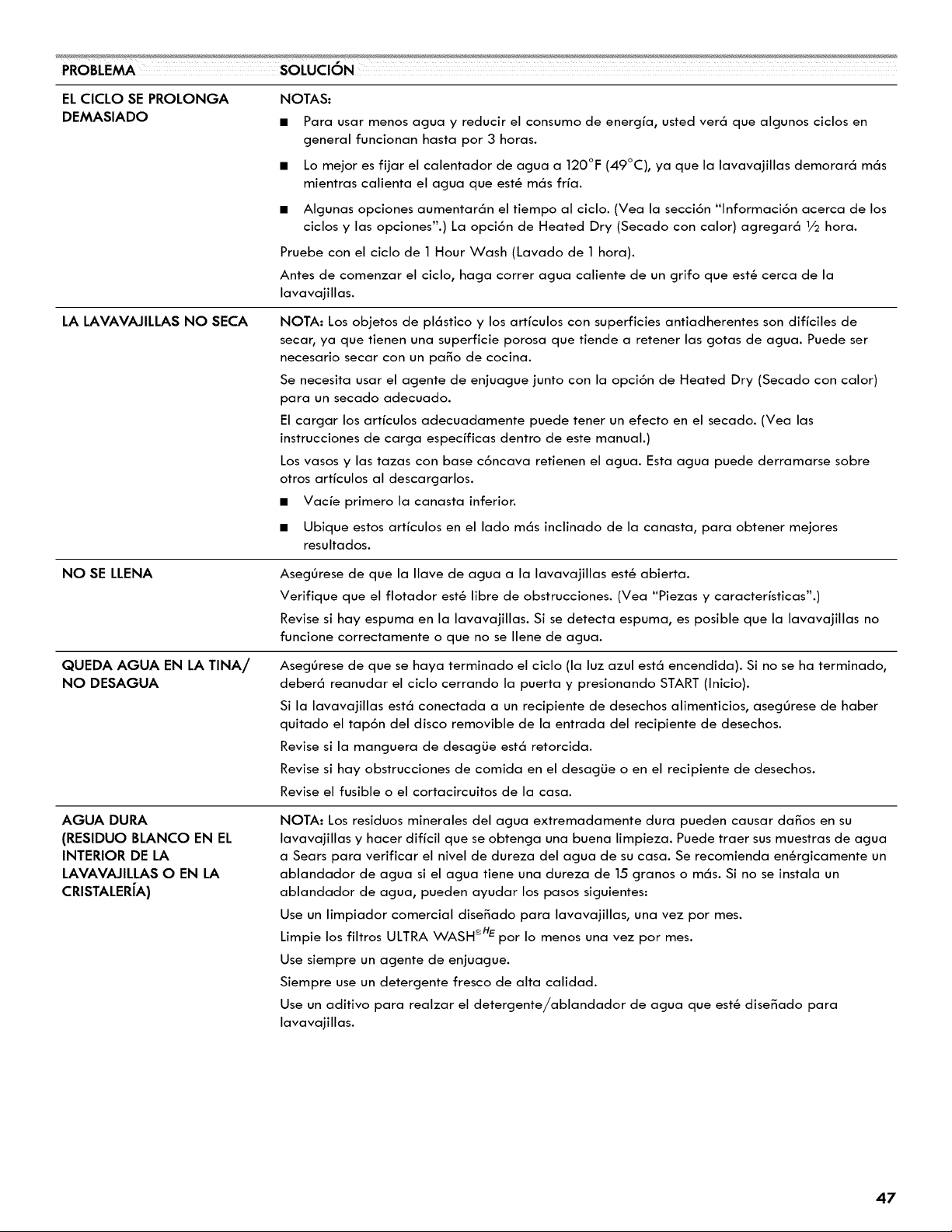 | PROBLEMA | SOLUCIÓN |
|---|---|
| EL CICLO SE PROLONGA DEMASIADO | NOTAS: ■ Para usar menos agua y reducir el consumo de energía, usted verá que algunos ciclos en general funcionan hasta por 3 horas. ■ Lo mejor es fijar el calentador de agua a 120°F (49°C), ya que la lavavajillas demorará más mientras calienta el agua que esté más fría. ■ Algunas opciones aumentarán el tiempo al ciclo. (Vea la sección "Información acerca de los ciclos y las opciones".) La opción de Heated Dry (Secado con calor) agregará ½ hora. Pruebe con el ciclo de 1 Hour Wash (Lavado de 1 hora). Antes de comenzar el ciclo, haga correr agua caliente de un grifo que esté cerca de la lavavajillas. |
| LA LAVAVAJILLAS NO SECA | NOTA: Los objetos de plástico y los artículos con superficies antiadherentes son difíciles de secar, ya que tienen una superficie porosa que tiende a retener las gotas de agua. Puede ser necesario secar con un paño de cocina. Se necesita usar el agente de enjuague junto con la opción de Heated Dry (Secado con calor) para un secado adecuado. El cargar los artículos adecuadamente puede tener un efecto en el secado. (Vea las instrucciones de carga específicas dentro de este manual.) Los vasos y las tazas con base cóncava retienen el agua. Esta agua puede derramarse sobre otros artículos al descargarlos. ■ Vacíe primero la canasta inferior. ■ Ubique estos artículos en el lado más inclinado de la canasta, para obtener mejores resultados. |
| NO SE LLENA | Asegúrese de que la llave de agua a la lavavajillas esté abierta. Verifique que el flotador esté libre de obstrucciones. (Vea "Piezas y características".) Revise si hay espuma en la lavavajillas. Si se detecta espuma, es posible que la lavavajillas no funcione correctamente o que no se llene de agua. |
| QUEDA AGUA EN LA TINA/ NO DESAGUA | Asegúrese de que se haya terminado el ciclo (la luz azul está encendida). Si no se ha terminado, deberá reanudar el ciclo cerrando la puerta y presionando START (Inicio). Si la lavavajillas está conectada a un recipiente de desechos alimenticios, asegúrese de haber quitado el tapón del disco removible de la entrada del recipiente de desechos. Revise si la manguera de desagüe está retorcida. Revise si hay obstrucciones de comida en el desagüe o en el recipiente de desechos. Revise el fusible o el cortacircuitos de la casa. |
| AGUA DURA (RESIDUO BLANCO EN EL INTERIOR DE LA LAVAVAJILLAS O EN LA CRISTALERÍA) | NOTA: Los residuos minerales del agua extremadamente dura pueden causar daños en su lavavajillas y hacer difícil que se obtenga una buena limpieza. Puede traer sus muestras de agua a Sears para verificar el nivel de dureza del agua de su casa. Se recomienda enérgicamente un ablandador de agua si el agua tiene una dureza de 15 granos o más. Si no se instala un ablandador de agua, pueden ayudar los pasos siguientes: Use un limpiador comercial diseñado para lavavajillas, una vez por mes. Limpie los filtros ULTRA WASH®$^{HE}$ por lo menos una vez por mes. Use siempre un agente de enjuague. Siempre use un detergente fresco de alta calidad. Use un aditivo para realzar el detergente/ablandador de agua que esté diseñado para lavavajillas. |

47